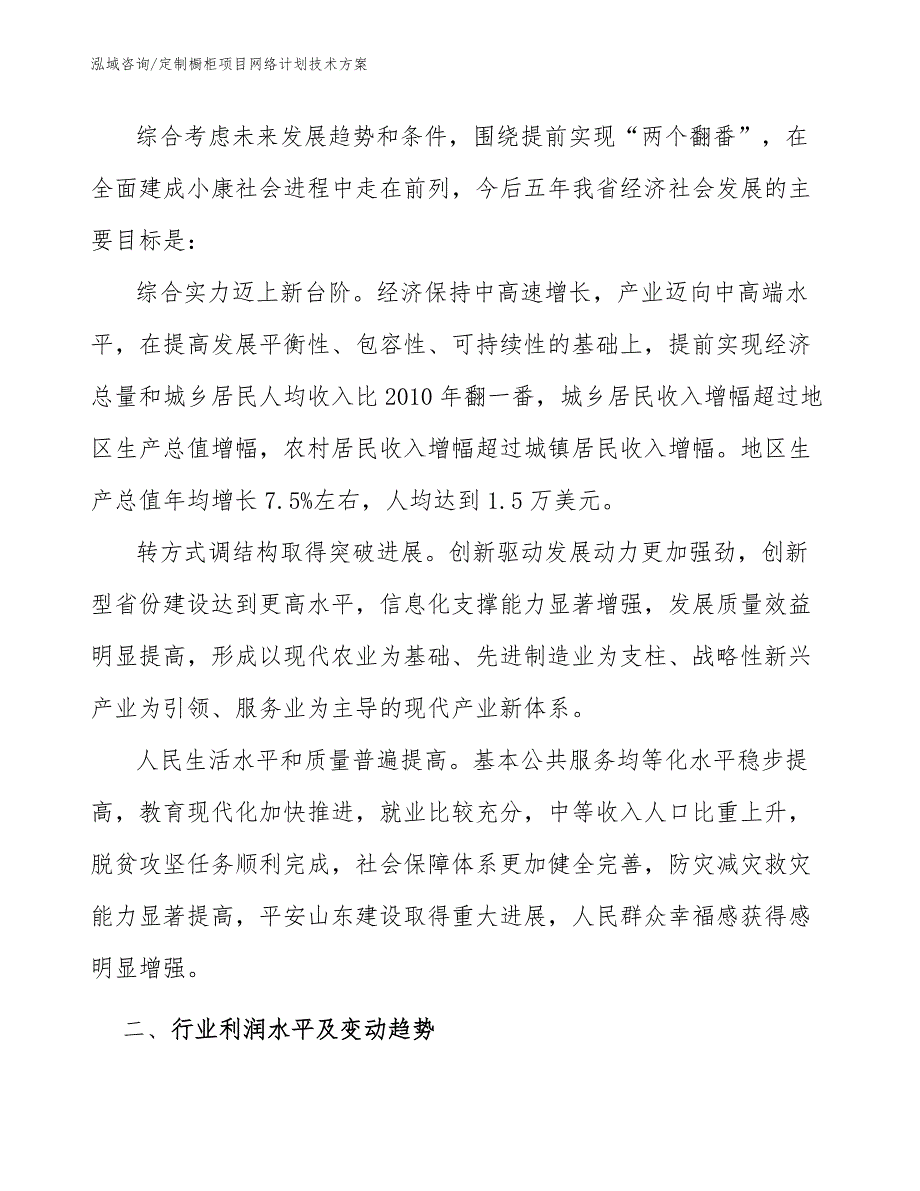 泓域咨询/定制橱柜项目网络计划技术方案

综合考虑未来发展趋势和条件，围绕提前实现“两个翻番”，在全面建成小康社会进程中走在前列，今后五年我省经济社会发展的主要目标是：

综合实力迈上新台阶。经济保持中高速增长，产业迈向中高端水平，在提高发展平衡性、包容性、可持续性的基础上，提前实现经济总量和城乡居民人均收入比2010年翻一番，城乡居民收入增幅超过地区生产总值增幅，农村居民收入增幅超过城镇居民收入增幅。地区生产总值年均增长7.5%左右，人均达到1.5万美元。

转方式调结构取得突破进展。创新驱动发展动力更加强劲，创新型省份建设达到更高水平，信息化支撑能力显著增强，发展质量效益明显提高，形成以现代农业为基础、先进制造业为支柱、战略性新兴产业为引领、服务业为主导的现代产业新体系。

人民生活水平和质量普遍提高。基本公共服务均等化水平稳步提高，教育现代化加快推进，就业比较充分，中等收入人口比重上升，脱贫攻坚任务顺利完成，社会保障体系更加健全完善，防灾减灾救灾能力显著提高，平安山东建设取得重大进展，人民群众幸福感获得感明显增强。

二、行业利润水平及变动趋势